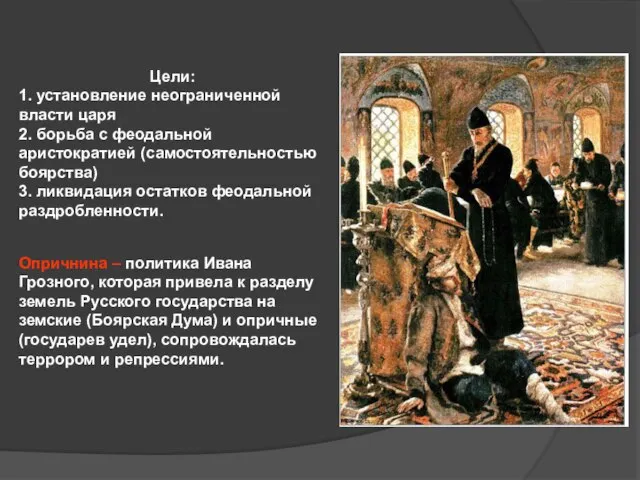 Цели:
1. установление неограниченной власти царя
2. борьба с феодальной аристократией (самостоятельностью боярства)
3. ликвидация остатков феодальной раздробленности.

Опричнина – политика Ивана Грозного, которая привела к разделу земель Русского государства на земские (Боярская Дума) и опричные (государев удел), сопровождалась террором и репрессиями.